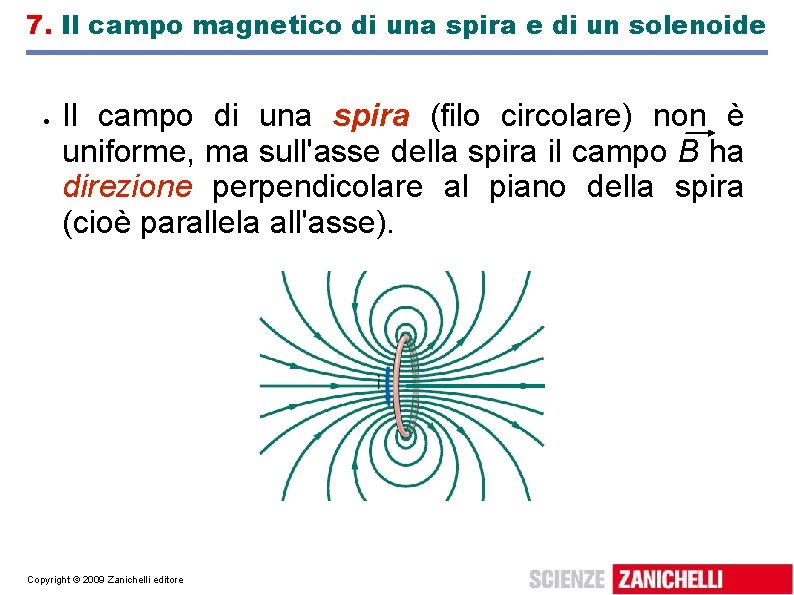 7. Il campo magnetico di una spira e di un solenoide

• Il campo di una spira (filo circolare) non è uniforme, ma sull'asse della spira il campo $\vec{B}$ ha direzione perpendicolare al piano della spira (cioè parallela all'asse).

i

Copyright © 2009 Zanichelli editore

SCIENZE ZANICHELLI